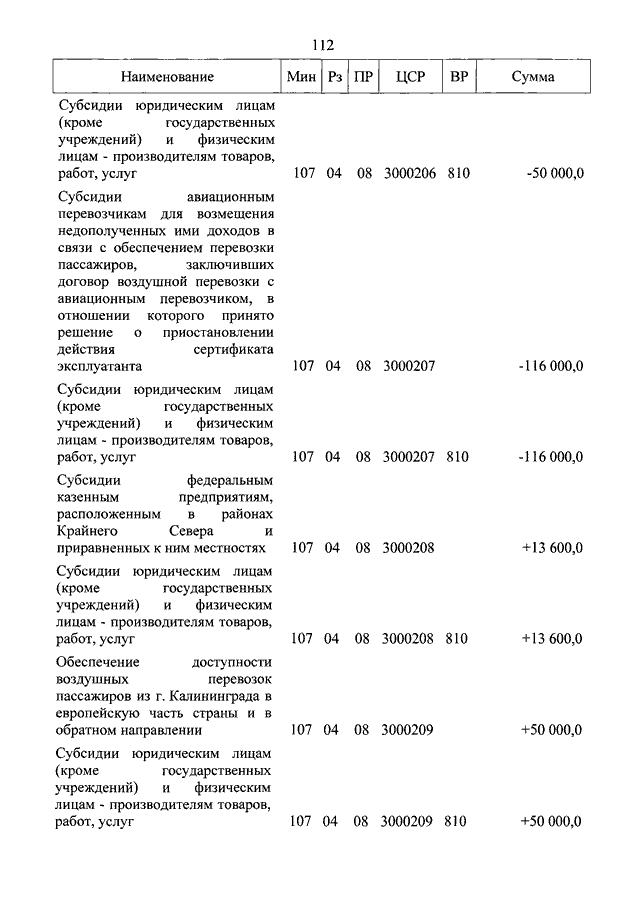 112

| Наименование | Мин | Рз | ПР | ЦСР | ВР | Сумма |
|---|---|---|---|---|---|---|
| Субсидии юридическим лицам (кроме государственных учреждений) и физическим лицам - производителям товаров, работ, услуг | 107 | 04 | 08 | 3000206 | 810 | -50 000,0 |
| Субсидии авиационным перевозчикам для возмещения недополученных ими доходов в связи с обеспечением перевозки пассажиров, заключивших договор воздушной перевозки с авиационным перевозчиком, в отношении которого принято решение о приостановлении действия сертификата эксплуатанта | 107 | 04 | 08 | 3000207 | | -116 000,0 |
| Субсидии юридическим лицам (кроме государственных учреждений) и физическим лицам - производителям товаров, работ, услуг | 107 | 04 | 08 | 3000207 | 810 | -116 000,0 |
| Субсидии федеральным казенным предприятиям, расположенным в районах Крайнего Севера и приравненных к ним местностях | 107 | 04 | 08 | 3000208 | | +13 600,0 |
| Субсидии юридическим лицам (кроме государственных учреждений) и физическим лицам - производителям товаров, работ, услуг | 107 | 04 | 08 | 3000208 | 810 | +13 600,0 |
| Обеспечение доступности воздушных перевозок пассажиров из г. Калининграда в европейскую часть страны и в обратном направлении | 107 | 04 | 08 | 3000209 | | +50 000,0 |
| Субсидии юридическим лицам (кроме государственных учреждений) и физическим лицам - производителям товаров, работ, услуг | 107 | 04 | 08 | 3000209 | 810 | +50 000,0 |